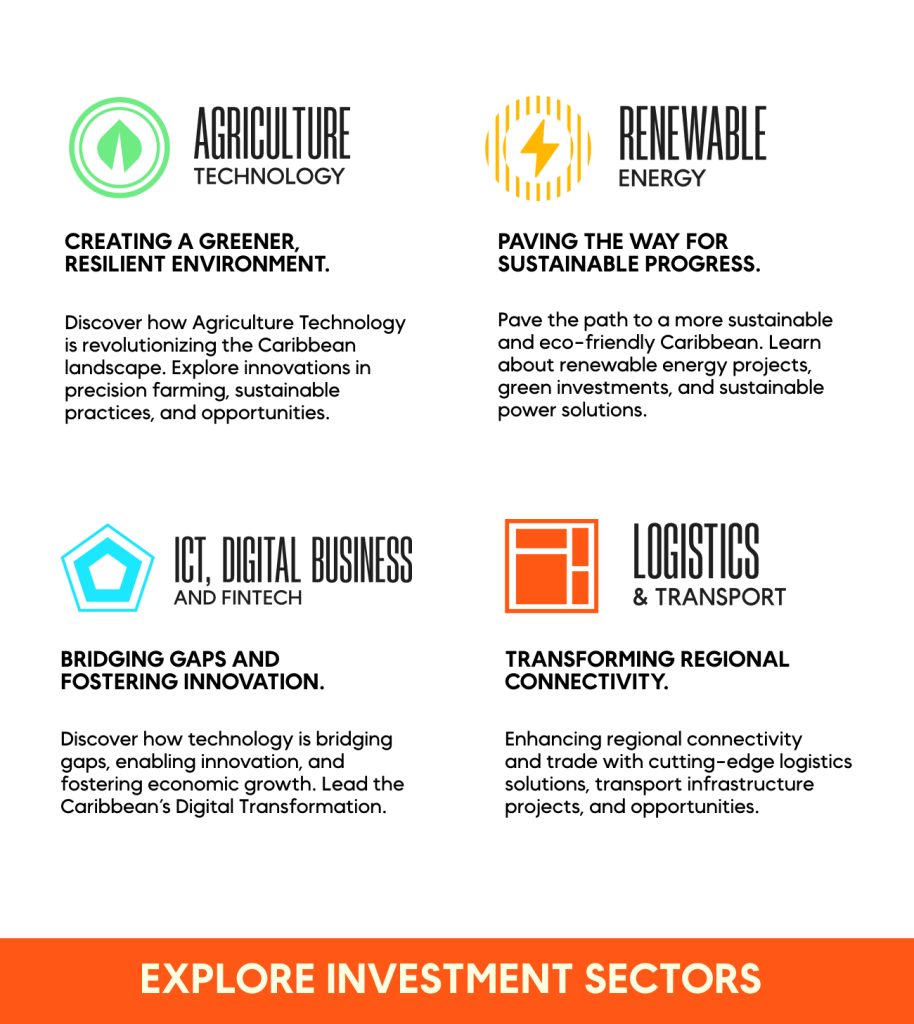 AGRICULTURE
TECHNOLOGY

CREATING A GREENER, RESILIENT ENVIRONMENT.

Discover how Agriculture Technology is revolutionizing the Caribbean landscape. Explore innovations in precision farming, sustainable practices, and opportunities.

RENEWABLE
ENERGY

PAVING THE WAY FOR SUSTAINABLE PROGRESS.

Pave the path to a more sustainable and eco-friendly Caribbean. Learn about renewable energy projects, green investments, and sustainable power solutions.

ICT, DIGITAL BUSINESS
AND FINTECH

BRIDGING GAPS AND FOSTERING INNOVATION.

Discover how technology is bridging gaps, enabling innovation, and fostering economic growth. Lead the Caribbean's Digital Transformation.

LOGISTICS
& TRANSPORT

TRANSFORMING REGIONAL CONNECTIVITY.

Enhancing regional connectivity and trade with cutting-edge logistics solutions, transport infrastructure projects, and opportunities.

EXPLORE INVESTMENT SECTORS